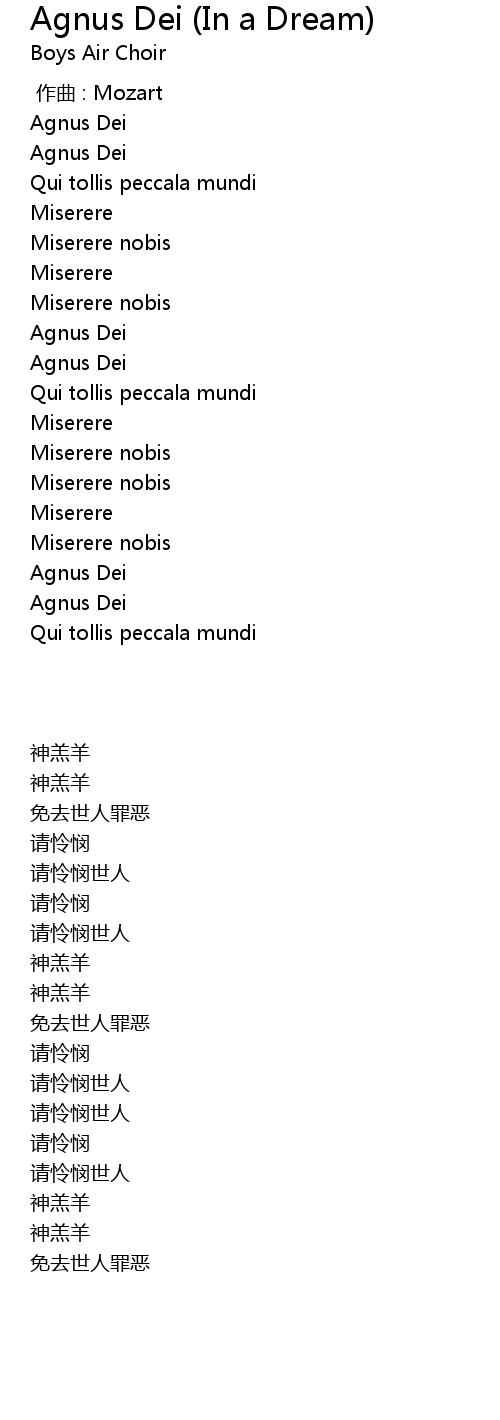 Agnus Dei (In a Dream)
Boys Air Choir

作曲 : Mozart
Agnus Dei
Agnus Dei
Qui tollis peccala mundi
Miserere
Miserere nobis
Miserere
Miserere nobis
Agnus Dei
Agnus Dei
Qui tollis peccala mundi
Miserere
Miserere nobis
Miserere nobis
Miserere
Miserere nobis
Agnus Dei
Agnus Dei
Qui tollis peccala mundi

神羔羊
神羔羊
免去世人罪恶
请怜悯
请怜悯世人
请怜悯
请怜悯世人
神羔羊
神羔羊
免去世人罪恶
请怜悯
请怜悯世人
请怜悯世人
请怜悯
请怜悯世人
神羔羊
神羔羊
免去世人罪恶